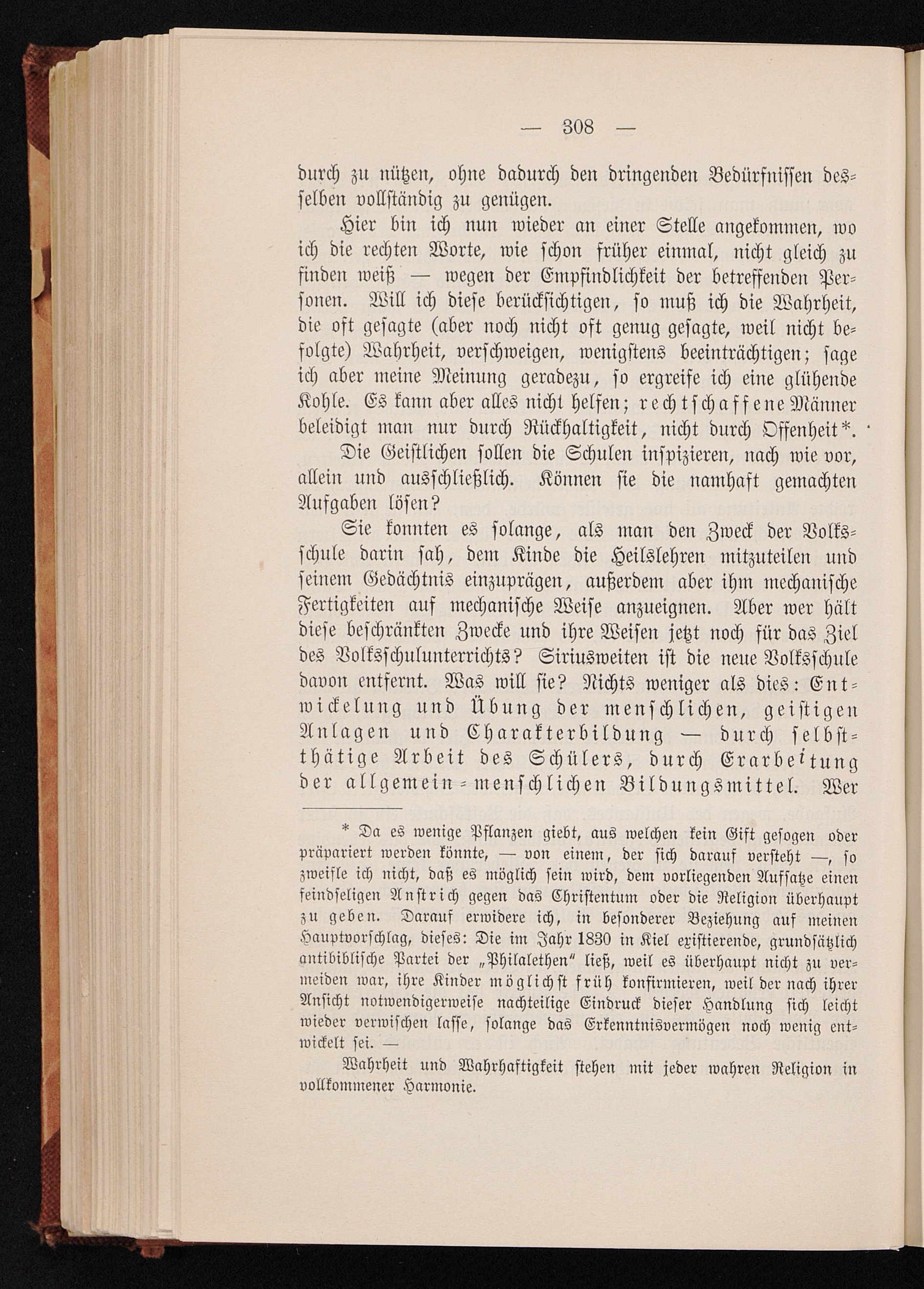 — 308 —

durch zu nützen, ohne dadurch den dringenden Bedürfnissen desselben vollständig zu genügen.

Hier bin ich nun wieder an einer Stelle angekommen, wo ich die rechten Worte, wie schon früher einmal, nicht gleich zu finden weiß — wegen der Empfindlichkeit der betreffenden Personen. Will ich diese berücksichtigen, so muß ich die Wahrheit, die oft gesagte (aber noch nicht oft genug gesagte, weil nicht befolgte) Wahrheit, verschweigen, wenigstens beeinträchtigen; sage ich aber meine Meinung geradezu, so ergreife ich eine glühende Kohle. Es kann aber alles nicht helfen; rechtschaffene Männer beleidigt man nur durch Rückhaltigkeit, nicht durch Offenheit*.

Die Geistlichen sollen die Schulen inspizieren, nach wie vor, allein und ausschließlich. Können sie die namhaft gemachten Aufgaben lösen?

Sie konnten es solange, als man den Zweck der Volksschule darin sah, dem Kinde die Heilslehren mitzuteilen und seinem Gedächtnis einzuprägen, außerdem aber ihm mechanische Fertigkeiten auf mechanische Weise anzueignen. Aber wer hält diese beschränkten Zwecke und ihre Weisen jetzt noch für das Ziel des Volksschulunterrichts? Siriusweiten ist die neue Volksschule davon entfernt. Was will sie? Nichts weniger als dies: Entwickelung und Übung der menschlichen, geistigen Anlagen und Charakterbildung — durch selbstthätige Arbeit des Schülers, durch Erarbeitung der allgemein-menschlichen Bildungsmittel. Wer

* Da es wenige Pflanzen giebt, aus welchen kein Gift gesogen oder präpariert werden könnte, — von einem, der sich darauf versteht —, so zweifle ich nicht, daß es möglich sein wird, dem vorliegenden Aufsatze einen feindseligen Anstrich gegen das Christentum oder die Religion überhaupt zu geben. Darauf erwidere ich, in besonderer Beziehung auf meinen Hauptvorschlag, dieses: Die im Jahr 1830 in Kiel existierende, grundsätzlich antibiblische Partei der „Philalethen" ließ, weil es überhaupt nicht zu vermeiden war, ihre Kinder möglichst früh konfirmieren, weil der nach ihrer Ansicht notwendigerweise nachteilige Eindruck dieser Handlung sich leicht wieder verwischen lasse, solange das Erkenntnisvermögen noch wenig entwickelt sei. —

Wahrheit und Wahrhaftigkeit stehen mit jeder wahren Religion in vollkommener Harmonie.